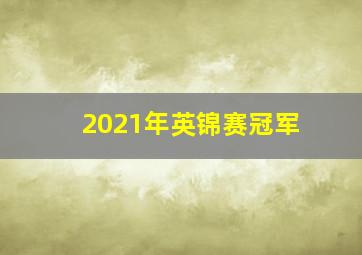 2021年英锦赛冠军